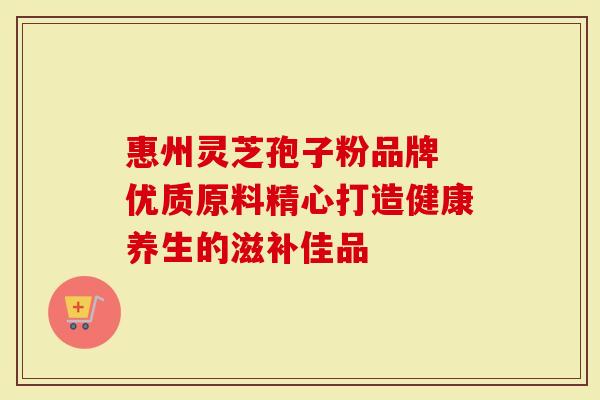 惠州灵芝孢子粉品牌
优质原料精心打造健康
养生的滋补佳品